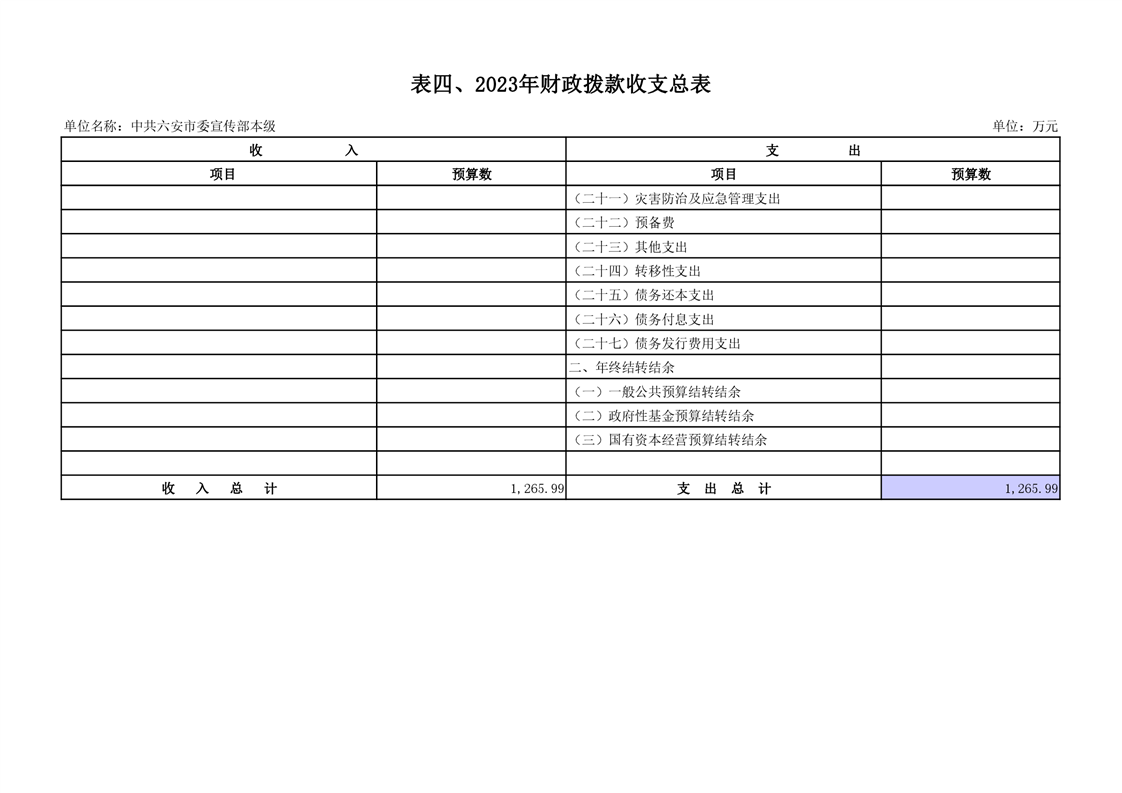 表四、2023年财政拨款收支总表

单位名称：中共六安市委宣传部本级

单位：万元

| 收 入 | | 支 出 | |
|---|---|---|---|
| 项目 | 预算数 | 项目 | 预算数 |
| | | （二十一）灾害防治及应急管理支出 | |
| | | （二十二）预备费 | |
| | | （二十三）其他支出 | |
| | | （二十四）转移性支出 | |
| | | （二十五）债务还本支出 | |
| | | （二十六）债务付息支出 | |
| | | （二十七）债务发行费用支出 | |
| | | 二、年终结转结余 | |
| | | （一）一般公共预算结转结余 | |
| | | （二）政府性基金预算结转结余 | |
| | | （三）国有资本经营预算结转结余 | |
| | | | |
| 收 入 总 计 | 1,265.99 | 支 出 总 计 | 1,265.99 |